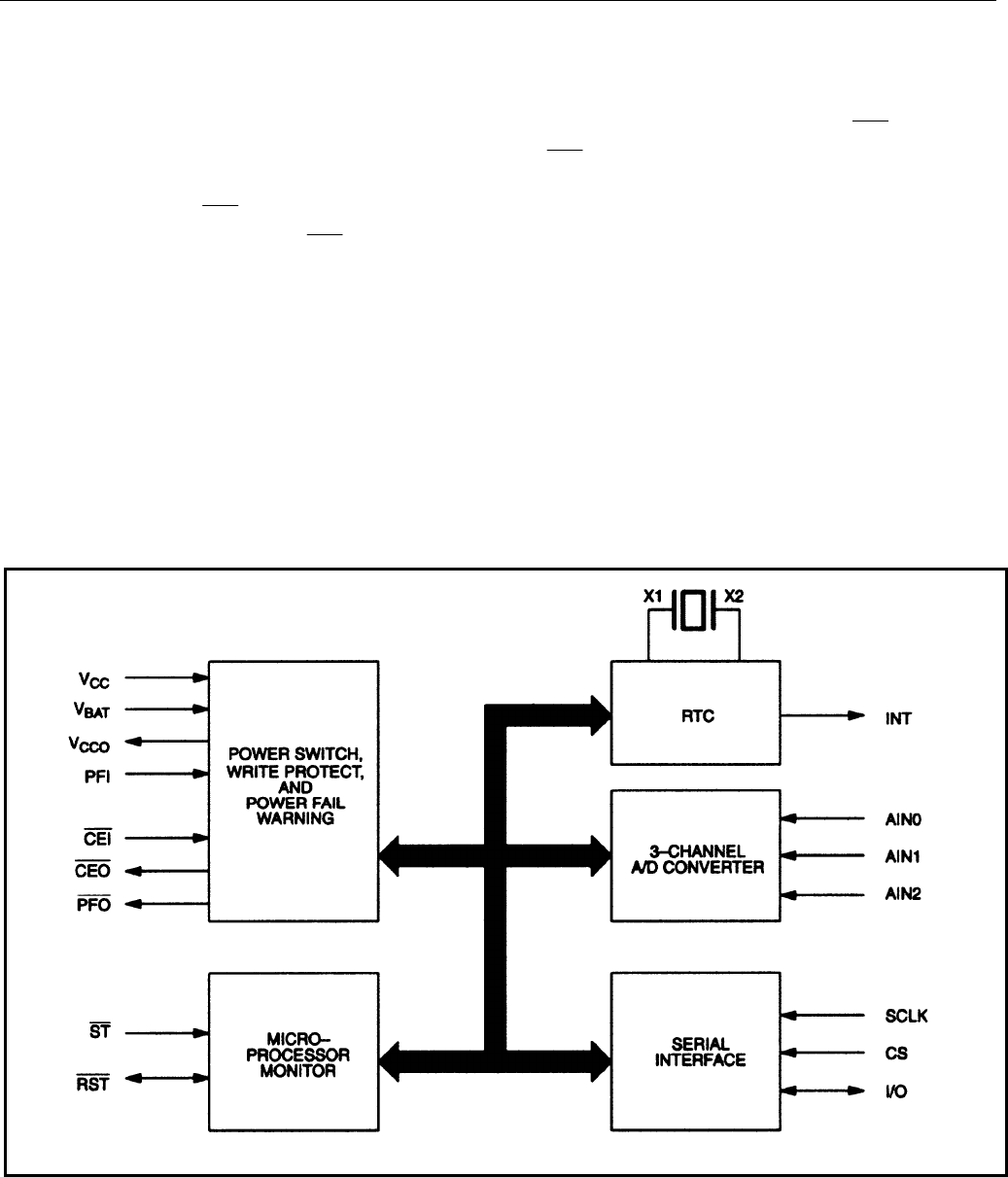 X1
X2
$V_{CC}$
$V_{BAT}$
$V_{CCO}$
PFI
$\overline{CEI}$
$\overline{CEO}$
$\overline{PFO}$
POWER SWITCH, WRITE PROTECT, AND POWER FAIL WARNING
RTC
INT
3–CHANNEL A/D CONVERTER
AIN0
AIN1
AIN2
$\overline{ST}$
$\overline{RST}$
MICRO–PROCESSOR MONITOR
SERIAL INTERFACE
SCLK
CS
I/O